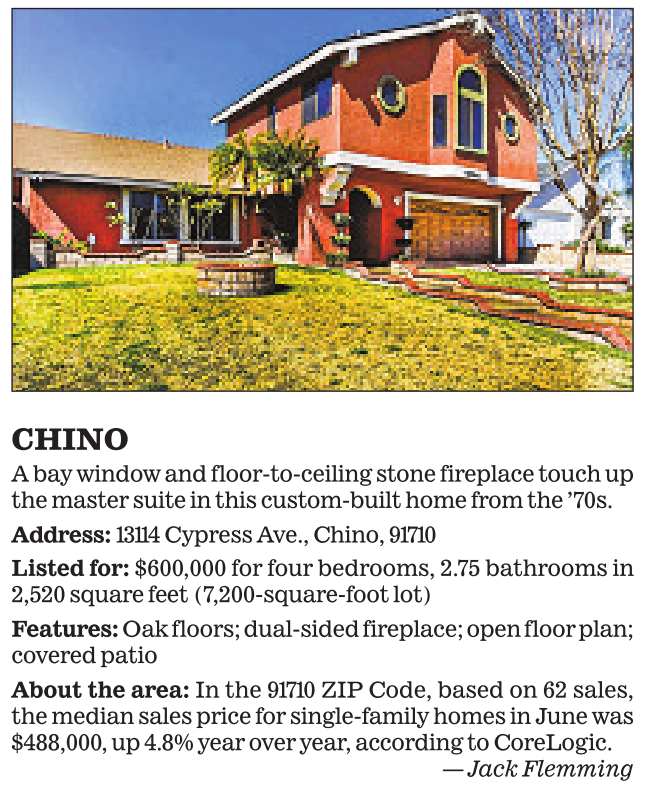 CHINO

A bay window and floor-to-ceiling stone fireplace touch up the master suite in this custom-built home from the '70s.

Address: 13114 Cypress Ave., Chino, 91710

Listed for: $600,000 for four bedrooms, 2.75 bathrooms in 2,520 square feet (7,200-square-foot lot)

Features: Oak floors; dual-sided fireplace; open floor plan; covered patio

About the area: In the 91710 ZIP Code, based on 62 sales, the median sales price for single-family homes in June was $488,000, up 4.8% year over year, according to CoreLogic.

— Jack Flemming